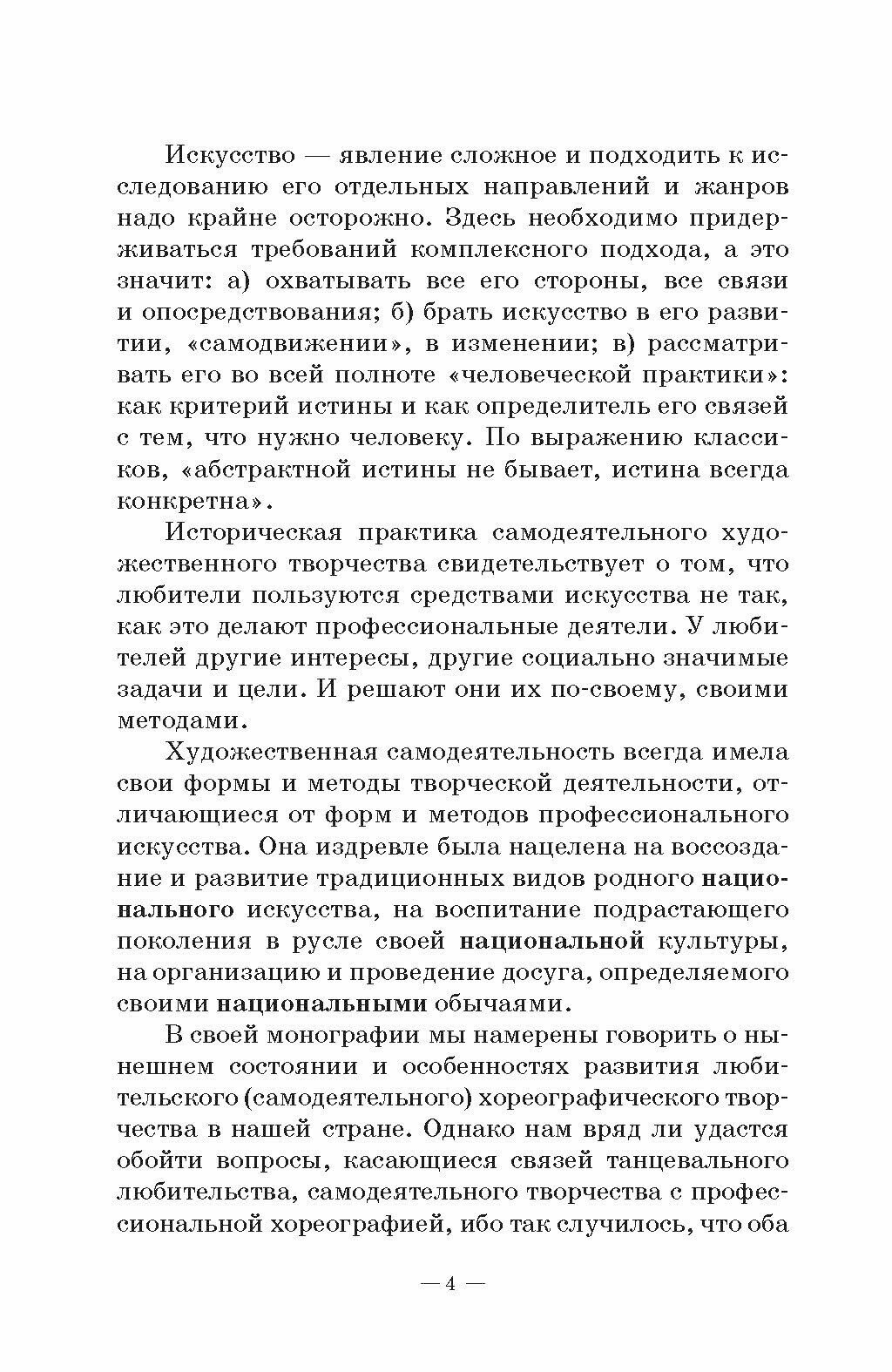 Искусство — явление сложное и подходить к исследованию его отдельных направлений и жанров надо крайне осторожно. Здесь необходимо придерживаться требований комплексного подхода, а это значит: а) охватывать все его стороны, все связи и опосредствования; б) брать искусство в его развитии, «самодвижении», в изменении; в) рассматривать его во всей полноте «человеческой практики»: как критерий истины и как определитель его связей с тем, что нужно человеку. По выражению классиков, «абстрактной истины не бывает, истина всегда конкретна».

Историческая практика самодеятельного художественного творчества свидетельствует о том, что любители пользуются средствами искусства не так, как это делают профессиональные деятели. У любителей другие интересы, другие социально значимые задачи и цели. И решают они их по-своему, своими методами.

Художественная самодеятельность всегда имела свои формы и методы творческой деятельности, отличающиеся от форм и методов профессионального искусства. Она издревле была нацелена на воссоздание и развитие традиционных видов родного национального искусства, на воспитание подрастающего поколения в русле своей национальной культуры, на организацию и проведение досуга, определяемого своими национальными обычаями.

В своей монографии мы намерены говорить о нынешнем состоянии и особенностях развития любительского (самодеятельного) хореографического творчества в нашей стране. Однако нам вряд ли удастся обойти вопросы, касающиеся связей танцевального любительства, самодеятельного творчества с профессиональной хореографией, ибо так случилось, что оба

— 4 —